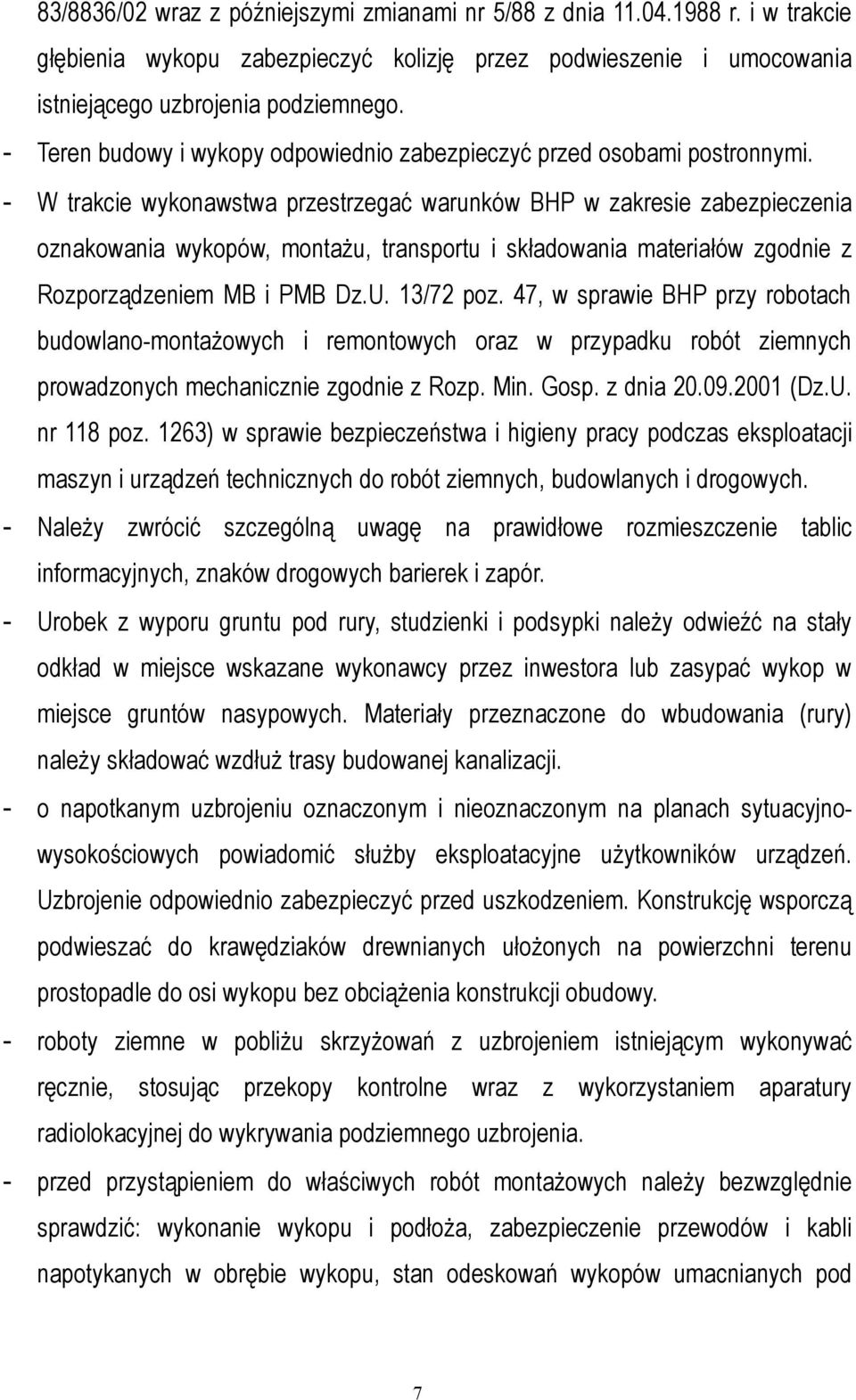 83/8836/02 wraz z późniejszymi zmianami nr 5/88 z dnia 11.04.1988 r. i w trakcie głębienia wykopu zabezpieczyć kolizję przez podwieszenie i umocowania istniejącego uzbrojenia podziemnego.

- Teren budowy i wykopy odpowiednio zabezpieczyć przed osobami postronnymi.

- W trakcie wykonawstwa przestrzegać warunków BHP w zakresie zabezpieczenia oznakowania wykopów, montażu, transportu i składowania materiałów zgodnie z Rozporządzeniem MB i PMB Dz.U. 13/72 poz. 47, w sprawie BHP przy robotach budowlano-montażowych i remontowych oraz w przypadku robót ziemnych prowadzonych mechanicznie zgodnie z Rozp. Min. Gosp. z dnia 20.09.2001 (Dz.U. nr 118 poz. 1263) w sprawie bezpieczeństwa i higieny pracy podczas eksploatacji maszyn i urządzeń technicznych do robót ziemnych, budowlanych i drogowych.

- Należy zwrócić szczególną uwagę na prawidłowe rozmieszczenie tablic informacyjnych, znaków drogowych barierek i zapór.

- Urobek z wyporu gruntu pod rury, studzienki i podsypki należy odwieźć na stały odkład w miejsce wskazane wykonawcy przez inwestora lub zasypać wykop w miejsce gruntów nasypowych. Materiały przeznaczone do wbudowania (rury) należy składować wzdłuż trasy budowanej kanalizacji.

- o napotkanym uzbrojeniu oznaczonym i nieoznaczonym na planach sytuacyjno-wysokościowych powiadomić służby eksploatacyjne użytkowników urządzeń. Uzbrojenie odpowiednio zabezpieczyć przed uszkodzeniem. Konstrukcję wsporczą podwieszać do krawędziaków drewnianych ułożonych na powierzchni terenu prostopadle do osi wykopu bez obciążenia konstrukcji obudowy.

- roboty ziemne w pobliżu skrzyżowań z uzbrojeniem istniejącym wykonywać ręcznie, stosując przekopy kontrolne wraz z wykorzystaniem aparatury radiolokacyjnej do wykrywania podziemnego uzbrojenia.

- przed przystąpieniem do właściwych robót montażowych należy bezwzględnie sprawdzić: wykonanie wykopu i podłoża, zabezpieczenie przewodów i kabli napotykanych w obrębie wykopu, stan odeskowań wykopów umacnianych pod

7